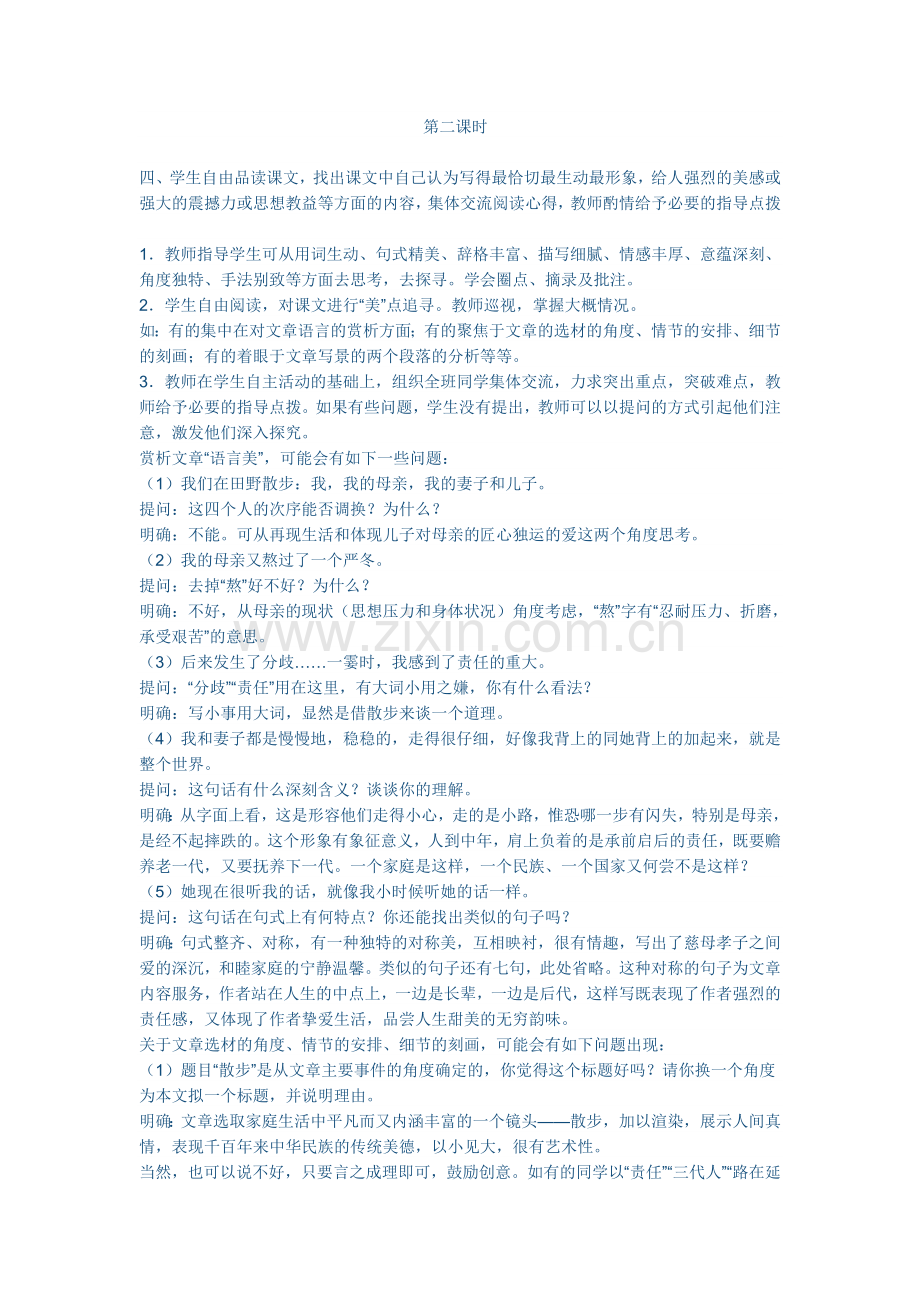 第二课时

四、学生自由品读课文，找出课文中自己认为写得最恰切最生动最形象，给人强烈的美感或强大的震撼力或思想教益等方面的内容，集体交流阅读心得，教师酌情给予必要的指导点拨

1．教师指导学生可从用词生动、句式精美、辞格丰富、描写细腻、情感丰厚、意蕴深刻、角度独特、手法别致等方面去思考，去探寻。学会圈点、摘录及批注。
2．学生自由阅读，对课文进行“美”点追寻。教师巡视，掌握大概情况。
如：有的集中在对文章语言的赏析方面；有的聚焦于文章的选材的角度、情节的安排、细节的刻画；有的着眼于文章写景的两个段落的分析等等。
3．教师在学生自主活动的基础上，组织全班同学集体交流，力求突出重点，突破难点，教师给予必要的指导点拨。如果有些问题，学生没有提出，教师可以以提问的方式引起他们注意，激发他们深入探究。
赏析文章“语言美”，可能会有如下一些问题：
（1）我们在田野散步：我，我的母亲，我的妻子和儿子。
提问：这四个人的次序能否调换？为什么？
明确：不能。可从再现生活和体现儿子对母亲的匠心独运的爱这两个角度思考。
（2）我的母亲又熬过了一个严冬。
提问：去掉“熬”好不好？为什么？
明确：不好，从母亲的现状（思想压力和身体状况）角度考虑，“熬”字有“忍耐压力、折磨，承受艰苦”的意思。
（3）后来发生了分歧……一霎时，我感到了责任的重大。
提问：“分歧”“责任”用在这里，有大词小用之嫌，你有什么看法？
明确：写小事用大词，显然是借散步来谈一个道理。
（4）我和妻子都是慢慢地，稳稳的，走得很仔细，好像我背上的同她背上的加起来，就是整个世界。
提问：这句话有什么深刻含义？谈谈你的理解。
明确：从字面上看，这是形容他们走得小心，走的是小路，惟恐哪一步有闪失，特别是母亲，是经不起摔跌的。这个形象有象征意义，人到中年，肩上负着的是承前启后的责任，既要赡养老一代，又要抚养下一代。一个家庭是这样，一个民族、一个国家又何尝不是这样？
（5）她现在很听我的话，就像我小时候听她的话一样。
提问：这句话在句式上有何特点？你还能找出类似的句子吗？
明确：句式整齐、对称，有一种独特的对称美，互相映衬，很有情趣，写出了慈母孝子之间爱的深沉，和睦家庭的宁静温馨。类似的句子还有七句，此处省略。这种对称的句子为文章内容服务，作者站在人生的中点上，一边是长辈，一边是后代，这样写既表现了作者强烈的责任感，又体现了作者挚爱生活，品尝人生甜美的无穷韵味。
关于文章选材的角度、情节的安排、细节的刻画，可能会有如下问题出现：
（1）题目“散步”是从文章主要事件的角度确定的，你觉得这个标题好吗？请你换一个角度为本文拟一个标题，并说明理由。
明确：文章选取家庭生活中平凡而又内涵丰富的一个镜头——散步，加以渲染，展示人间真情，表现千百年来中华民族的传统美德，以小见大，很有艺术性。
当然，也可以说不好，只要言之成理即可，鼓励创意。如有的同学以“责任”“三代人”“路在延

www.zixin.com.cn